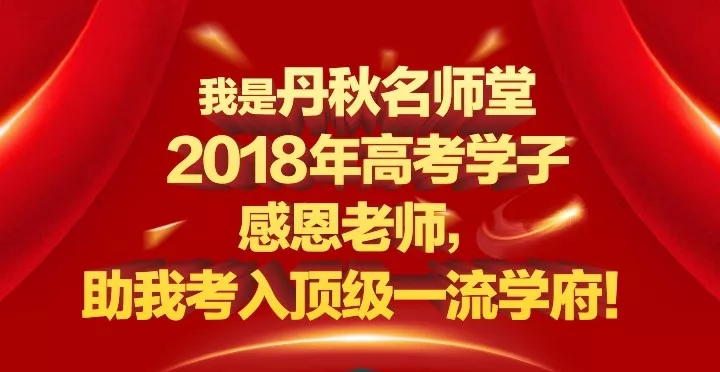 我是丹秋名师堂
2018年高考学子
感恩老师，
助我考入顶级一流学府！